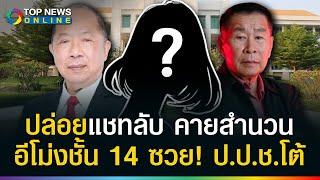 TOP NEWS ONLINE

?

ปล่อยแชทลับ คายสำนวน
อีโม่งชั้น 14 ซวย! ป.ป.ช.โต้